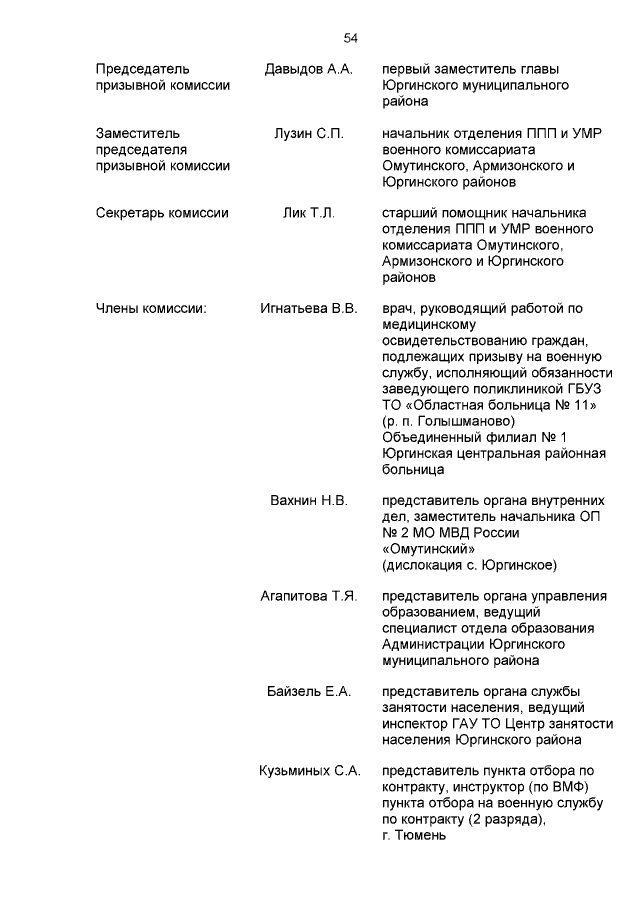 54

Председатель призывной комиссии

Давыдов А.А.

первый заместитель главы Юргинского муниципального района

Заместитель председателя призывной комиссии

Лузин С.П.

начальник отделения ППП и УМР военного комиссариата Омутинского, Армизонского и Юргинского районов

Секретарь комиссии

Лик Т.Л.

старший помощник начальника отделения ППП и УМР военного комиссариата Омутинского, Армизонского и Юргинского районов

Члены комиссии:

Игнатьева В.В.

врач, руководящий работой по медицинскому освидетельствованию граждан, подлежащих призыву на военную службу, исполняющий обязанности заведующего поликлиникой ГБУЗ ТО «Областная больница № 11» (р. п. Голышманово) Объединенный филиал № 1 Юргинская центральная районная больница

Вахнин Н.В.

представитель органа внутренних дел, заместитель начальника ОП № 2 МО МВД России «Омутинский» (дислокация с. Юргинское)

Агапитова Т.Я.

представитель органа управления образованием, ведущий специалист отдела образования Администрации Юргинского муниципального района

Байзель Е.А.

представитель органа службы занятости населения, ведущий инспектор ГАУ ТО Центр занятости населения Юргинского района

Кузьминых С.А.

представитель пункта отбора по контракту, инструктор (по ВМФ) пункта отбора на военную службу по контракту (2 разряда), г. Тюмень